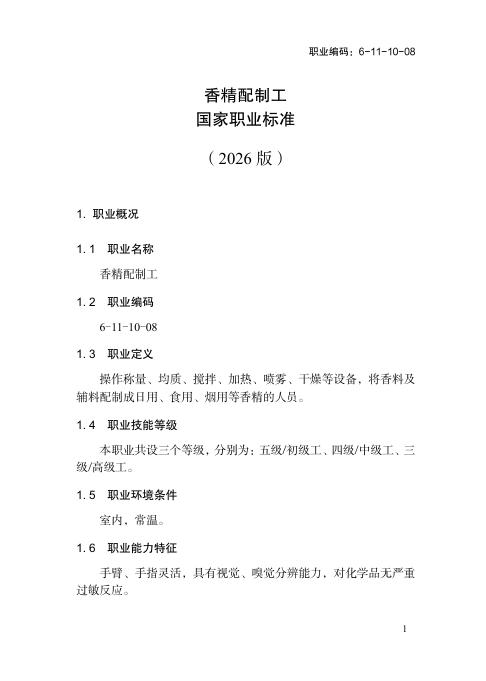 职业编码：6-11-10-08

香精配制工
国家职业标准

（2026 版）

1. 职业概况

1.1　职业名称

香精配制工

1.2　职业编码

6-11-10-08

1.3　职业定义

操作称量、均质、搅拌、加热、喷雾、干燥等设备，将香料及辅料配制成日用、食用、烟用等香精的人员。

1.4　职业技能等级

本职业共设三个等级，分别为：五级/初级工、四级/中级工、三级/高级工。

1.5　职业环境条件

室内、常温。

1.6　职业能力特征

手臂、手指灵活，具有视觉、嗅觉分辨能力，对化学品无严重过敏反应。

1